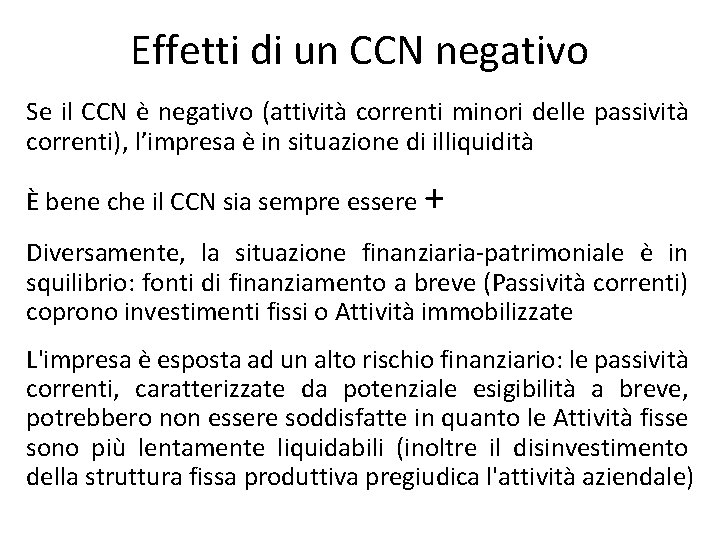 Effetti di un CCN negativo

Se il CCN è negativo (attività correnti minori delle passività correnti), l'impresa è in situazione di illiquidità

È bene che il CCN sia sempre essere +

Diversamente, la situazione finanziaria-patrimoniale è in squilibrio: fonti di finanziamento a breve (Passività correnti) coprono investimenti fissi o Attività immobilizzate

L'impresa è esposta ad un alto rischio finanziario: le passività correnti, caratterizzate da potenziale esigibilità a breve, potrebbero non essere soddisfatte in quanto le Attività fisse sono più lentamente liquidabili (inoltre il disinvestimento della struttura fissa produttiva pregiudica l'attività aziendale)